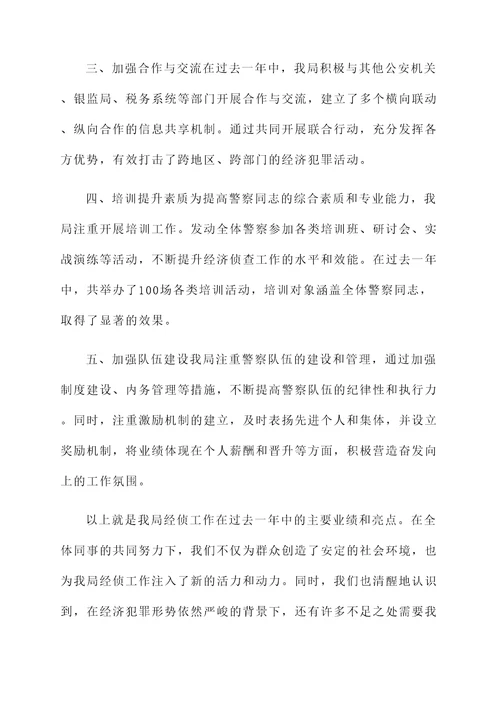 三、加强合作与交流在过去一年中，我局积极与其他公安机关、银监局、税务系统等部门开展合作与交流，建立了多个横向联动、纵向合作的信息共享机制。通过共同开展联合行动，充分发挥各方优势，有效打击了跨地区、跨部门的经济犯罪活动。

四、培训提升素质为提高警察同志的综合素质和专业能力，我局注重开展培训工作。发动全体警察参加各类培训班、研讨会、实战演练等活动，不断提升经济侦查工作的水平和效能。在过去一年中，共举办了100场各类培训活动，培训对象涵盖全体警察同志，取得了显著的效果。

五、加强队伍建设我局注重警察队伍的建设和管理，通过加强制度建设、内务管理等措施，不断提高警察队伍的纪律性和执行力。同时，注重激励机制的建立，及时表扬先进个人和集体，并设立奖励机制，将业绩体现在个人薪酬和晋升等方面，积极营造奋发向上的工作氛围。

以上就是我局经侦工作在过去一年中的主要业绩和亮点。在全体同事的共同努力下，我们不仅为群众创造了安定的社会环境，也为我局经侦工作注入了新的活力和动力。同时，我们也清醒地认识到，在经济犯罪形势依然严峻的背景下，还有许多不足之处需要我